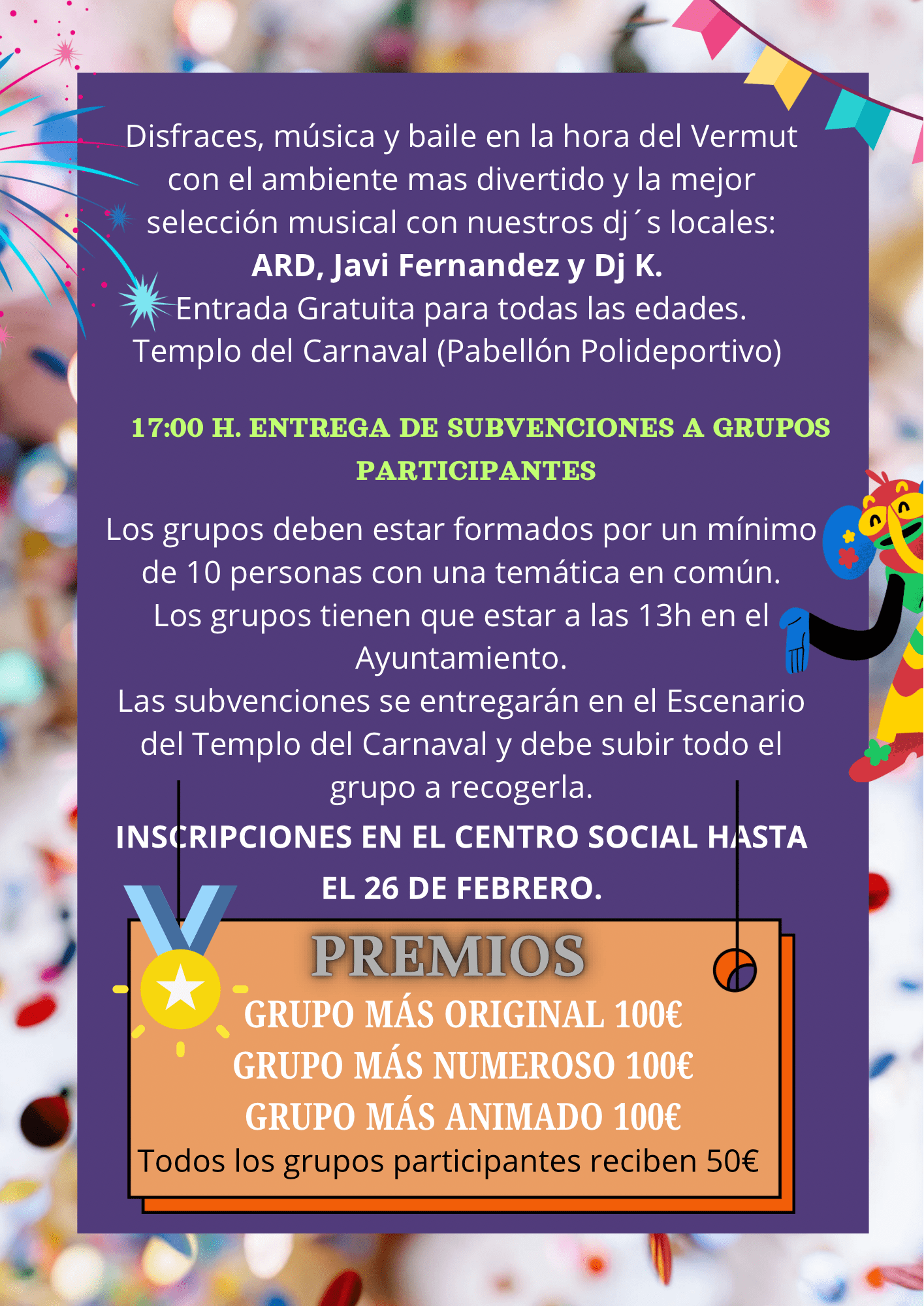 Disfraces, música y baile en la hora del Vermut con el ambiente mas divertido y la mejor selección musical con nuestros dj´s locales:
ARD, Javi Fernandez y Dj K.
Entrada Gratuita para todas las edades.
Templo del Carnaval (Pabellón Polideportivo)

17:00 H. ENTREGA DE SUBVENCIONES A GRUPOS PARTICIPANTES

Los grupos deben estar formados por un mínimo de 10 personas con una temática en común.
Los grupos tienen que estar a las 13h en el Ayuntamiento.
Las subvenciones se entregarán en el Escenario del Templo del Carnaval y debe subir todo el grupo a recogerla.

INSCRIPCIONES EN EL CENTRO SOCIAL HASTA EL 26 DE FEBRERO.

PREMIOS
GRUPO MÁS ORIGINAL 100€
GRUPO MÁS NUMEROSO 100€
GRUPO MÁS ANIMADO 100€
Todos los grupos participantes reciben 50€